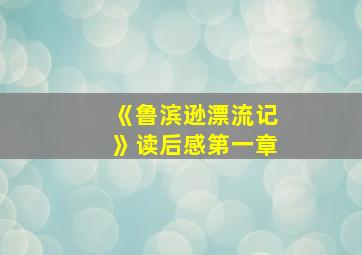 《鲁滨逊漂流记》读后感第一章